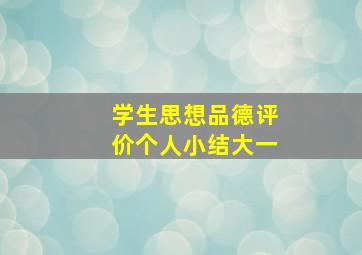 学生思想品德评价个人小结大一